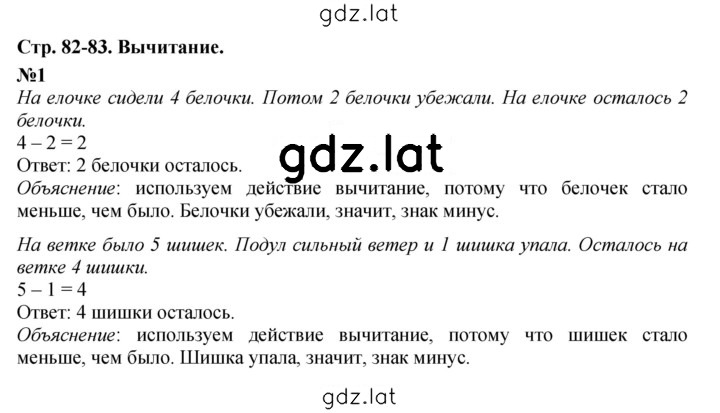 gdz.lat

Стр. 82-83. Вычитание.

№1

На елочке сидели 4 белочки. Потом 2 белочки убежали. На елочке осталось 2 белочки.

$4 - 2 = 2$

gdz.lat

Ответ: 2 белочки осталось.

Объяснение: используем действие вычитание, потому что белочек стало меньше, чем было. Белочки убежали, значит, знак минус.

На ветке было 5 шишек. Подул сильный ветер и 1 шишка упала. Осталось на ветке 4 шишки.

$5 - 1 = 4$

Ответ: 4 шишки осталось.

Объяснение: используем действие вычитание, потому что шишек стало меньше, чем было. Шишка упала, значит, знак минус.

gdz.lat